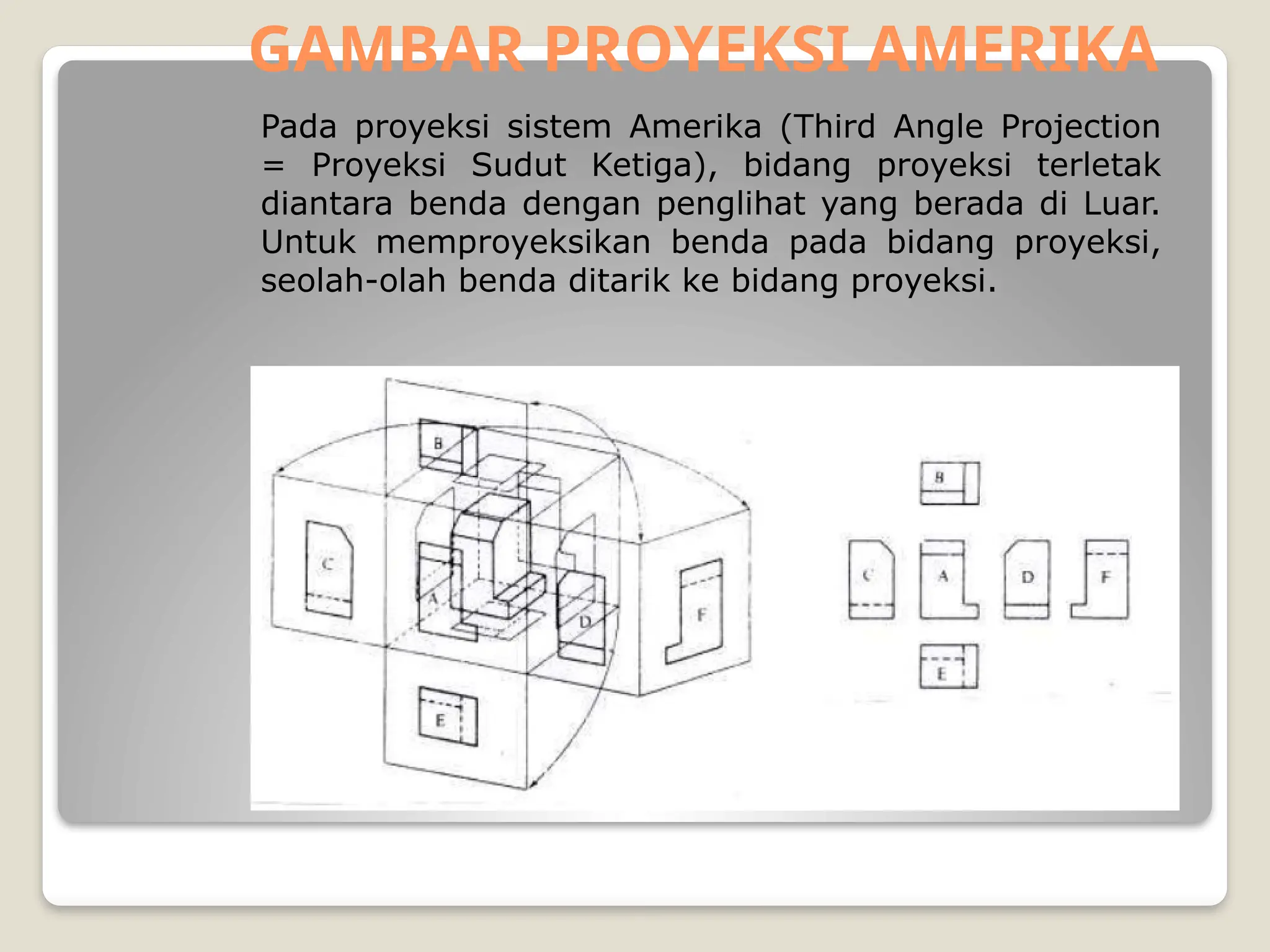 GAMBAR PROYEKSI AMERIKA

Pada proyeksi sistem Amerika (Third Angle Projection = Proyeksi Sudut Ketiga), bidang proyeksi terletak diantara benda dengan penglihat yang berada di Luar. Untuk memproyeksikan benda pada bidang proyeksi, seolah-olah benda ditarik ke bidang proyeksi.

B
C
A
D
F
E

B
C
A
D
F
E